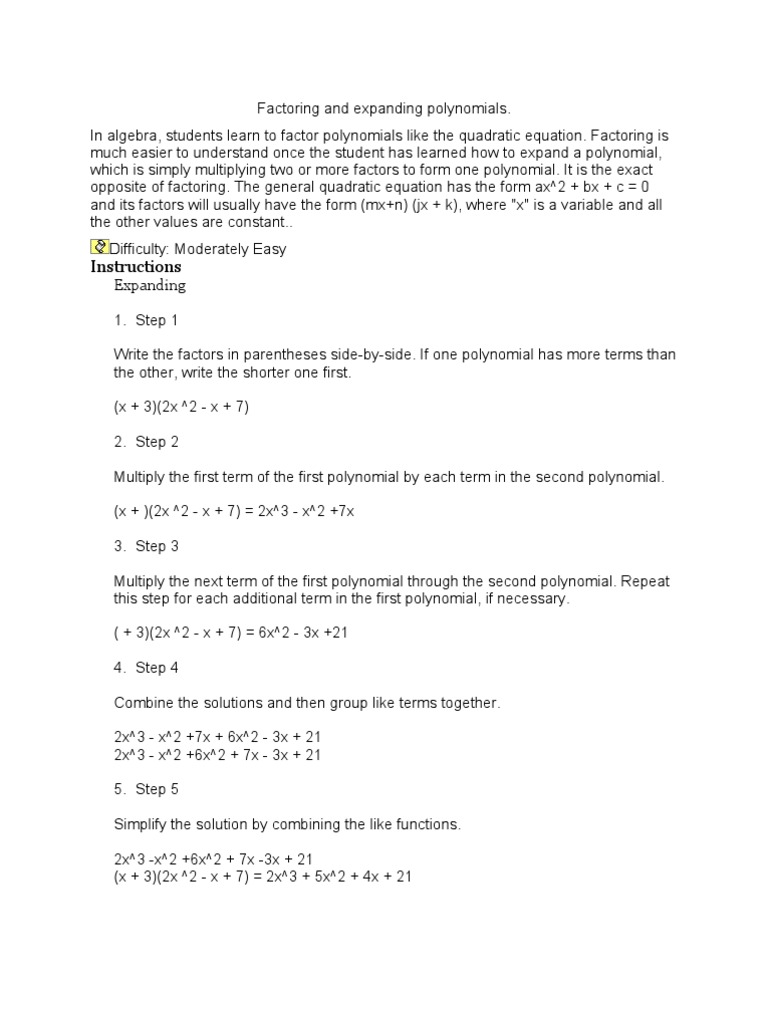 Factoring and expanding polynomials.

In algebra, students learn to factor polynomials like the quadratic equation. Factoring is much easier to understand once the student has learned how to expand a polynomial, which is simply multiplying two or more factors to form one polynomial. It is the exact opposite of factoring. The general quadratic equation has the form ax^2 + bx + c = 0 and its factors will usually have the form (mx+n) (jx + k), where "x" is a variable and all the other values are constant..

Difficulty: Moderately Easy

Instructions

Expanding

1. Step 1

Write the factors in parentheses side-by-side. If one polynomial has more terms than the other, write the shorter one first.

(x + 3)(2x ^2 - x + 7)

2. Step 2

Multiply the first term of the first polynomial by each term in the second polynomial.

(x + )(2x ^2 - x + 7) = 2x^3 - x^2 +7x

3. Step 3

Multiply the next term of the first polynomial through the second polynomial. Repeat this step for each additional term in the first polynomial, if necessary.

( + 3)(2x ^2 - x + 7) = 6x^2 - 3x +21

4. Step 4

Combine the solutions and then group like terms together.

2x^3 - x^2 +7x + 6x^2 - 3x + 21
2x^3 - x^2 +6x^2 + 7x - 3x + 21

5. Step 5

Simplify the solution by combining the like functions.

2x^3 -x^2 +6x^2 + 7x -3x + 21
(x + 3)(2x ^2 - x + 7) = 2x^3 + 5x^2 + 4x + 21